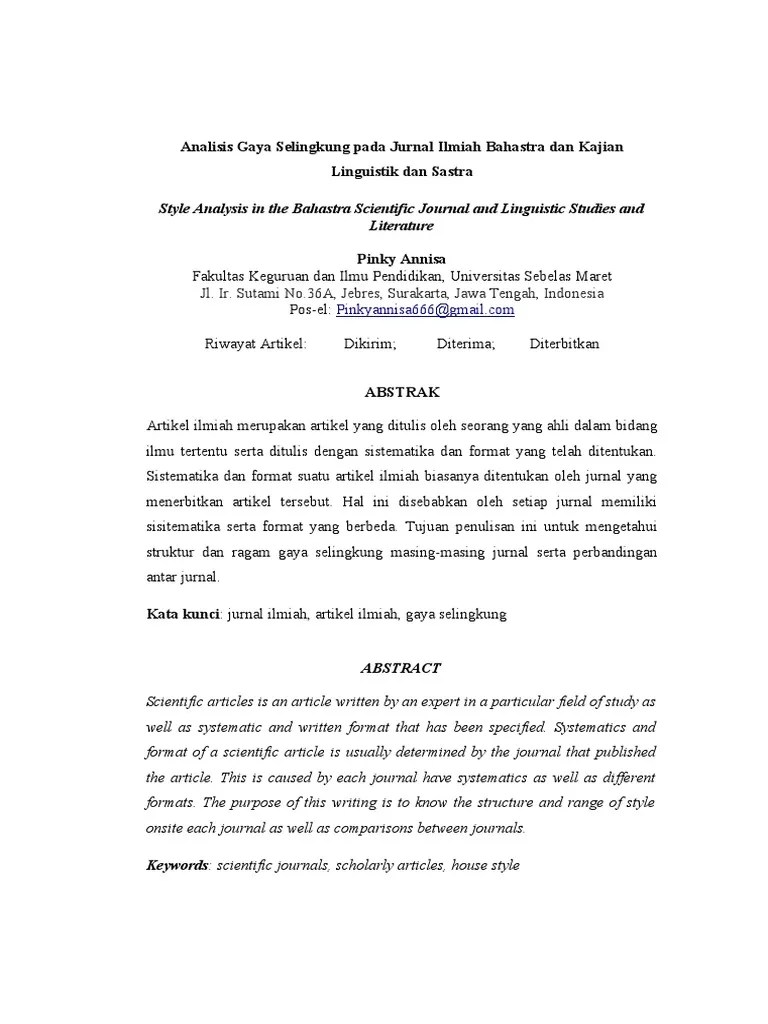 Analisis Gaya Selingkung pada Jurnal Ilmiah Bahastra dan Kajian Linguistik dan Sastra

Style Analysis in the Bahastra Scientific Journal and Linguistic Studies and Literature

Pinky Annisa
Fakultas Keguruan dan Ilmu Pendidikan, Universitas Sebelas Maret
Jl. Ir. Sutami No.36A, Jebres, Surakarta, Jawa Tengah, Indonesia
Pos-el: Pinkyannisa666@gmail.com

Riwayat Artikel: Dikirim; Diterima; Diterbitkan

ABSTRAK

Artikel ilmiah merupakan artikel yang ditulis oleh seorang yang ahli dalam bidang ilmu tertentu serta ditulis dengan sistematika dan format yang telah ditentukan. Sistematika dan format suatu artikel ilmiah biasanya ditentukan oleh jurnal yang menerbitkan artikel tersebut. Hal ini disebabkan oleh setiap jurnal memiliki sisitematika serta format yang berbeda. Tujuan penulisan ini untuk mengetahui struktur dan ragam gaya selingkung masing-masing jurnal serta perbandingan antar jurnal.

Kata kunci: jurnal ilmiah, artikel ilmiah, gaya selingkung

ABSTRACT

Scientific articles is an article written by an expert in a particular field of study as well as systematic and written format that has been specified. Systematics and format of a scientific article is usually determined by the journal that published the article. This is caused by each journal have systematics as well as different formats. The purpose of this writing is to know the structure and range of style onsite each journal as well as comparisons between journals.

Keywords: scientific journals, scholarly articles, house style